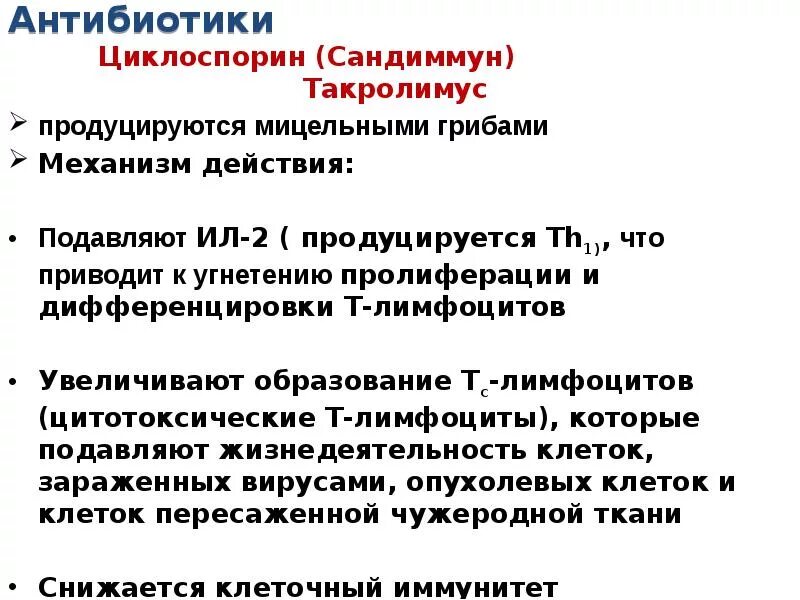 Антибиотики

Циклоспорин (Сандиммун)
Такролимус

➢ продуцируются мицельными грибами
➢ Механизм действия:

• Подавляют ИЛ-2 ( продуцируется $Th_{1)}$, что приводит к угнетению пролиферации и дифференцировки Т-лимфоцитов

• Увеличивают образование $T_c$-лимфоцитов (цитотоксические Т-лимфоциты), которые подавляют жизнедеятельность клеток, зараженных вирусами, опухолевых клеток и клеток пересаженной чужеродной ткани

• Снижается клеточный иммунитет